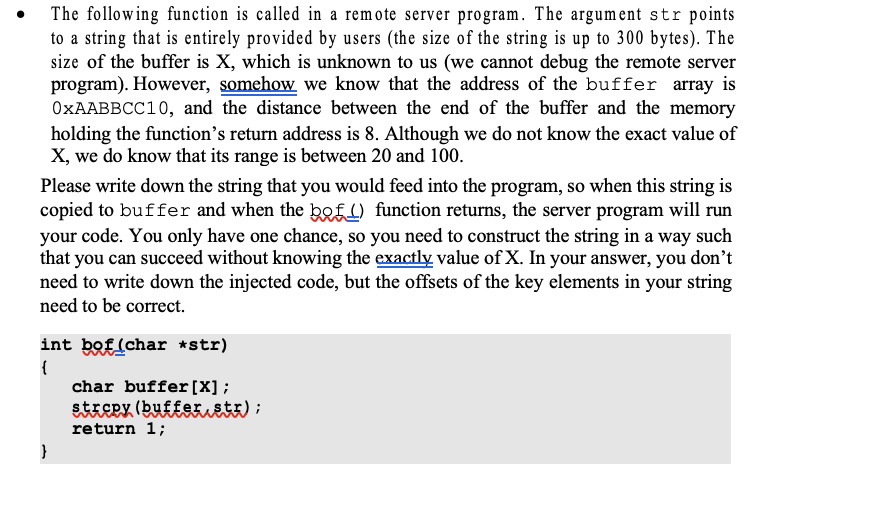 • The following function is called in a remote server program. The argument str points to a string that is entirely provided by users (the size of the string is up to 300 bytes). The size of the buffer is X, which is unknown to us (we cannot debug the remote server program). However, somehow we know that the address of the buffer array is 0xAABBCC10, and the distance between the end of the buffer and the memory holding the function's return address is 8. Although we do not know the exact value of X, we do know that its range is between 20 and 100.

Please write down the string that you would feed into the program, so when this string is copied to buffer and when the bof() function returns, the server program will run your code. You only have one chance, so you need to construct the string in a way such that you can succeed without knowing the exactly value of X. In your answer, you don't need to write down the injected code, but the offsets of the key elements in your string need to be correct.

int bof(char *str)
{
    char buffer[X];
    strcpy(buffer,str);
    return 1;
}